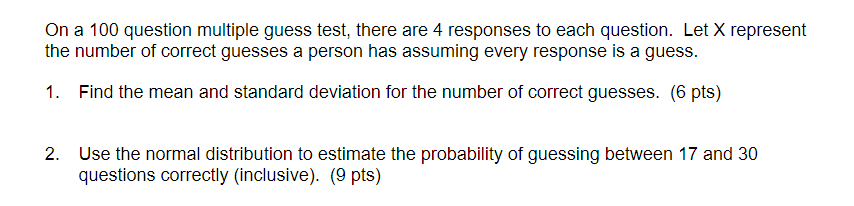 On a 100 question multiple guess test, there are 4 responses to each question. Let X represent the number of correct guesses a person has assuming every response is a guess.

1. Find the mean and standard deviation for the number of correct guesses. (6 pts)

2. Use the normal distribution to estimate the probability of guessing between 17 and 30 questions correctly (inclusive). (9 pts)